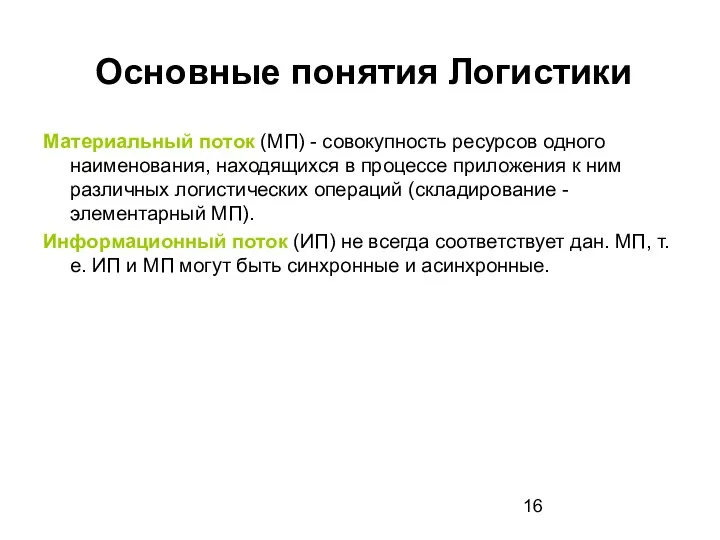 Основные понятия Логистики

Материальный поток (МП) - совокупность ресурсов одного наименования, находящихся в процессе приложения к ним различных логистических операций (складирование - элементарный МП).

Информационный поток (ИП) не всегда соответствует дан. МП, т. е. ИП и МП могут быть синхронные и асинхронные.

16